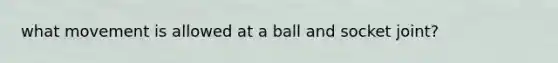 what movement is allowed at a ball and socket joint?